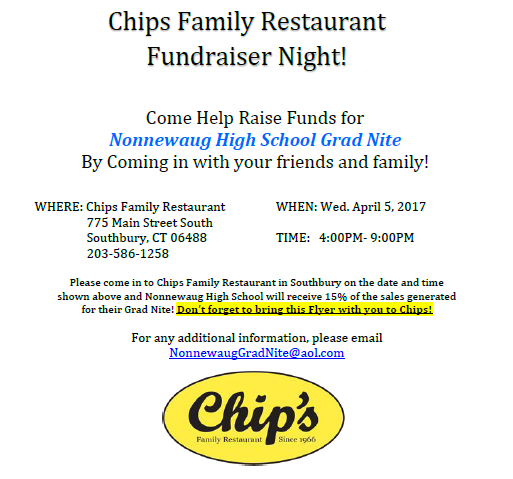 Chips Family Restaurant
Fundraiser Night!

Come Help Raise Funds for
Nonnewaug High School Grad Nite
By Coming in with your friends and family!

WHERE: Chips Family Restaurant
775 Main Street South
Southbury, CT 06488
203-586-1258

WHEN: Wed. April 5, 2017

TIME: 4:00PM- 9:00PM

Please come in to Chips Family Restaurant in Southbury on the date and time shown above and Nonnewaug High School will receive 15% of the sales generated for their Grad Nite! Don't forget to bring this Flyer with you to Chips!

For any additional information, please email
NonnewaugGradNite@aol.com

Chip's
Family Restaurant Since 1966